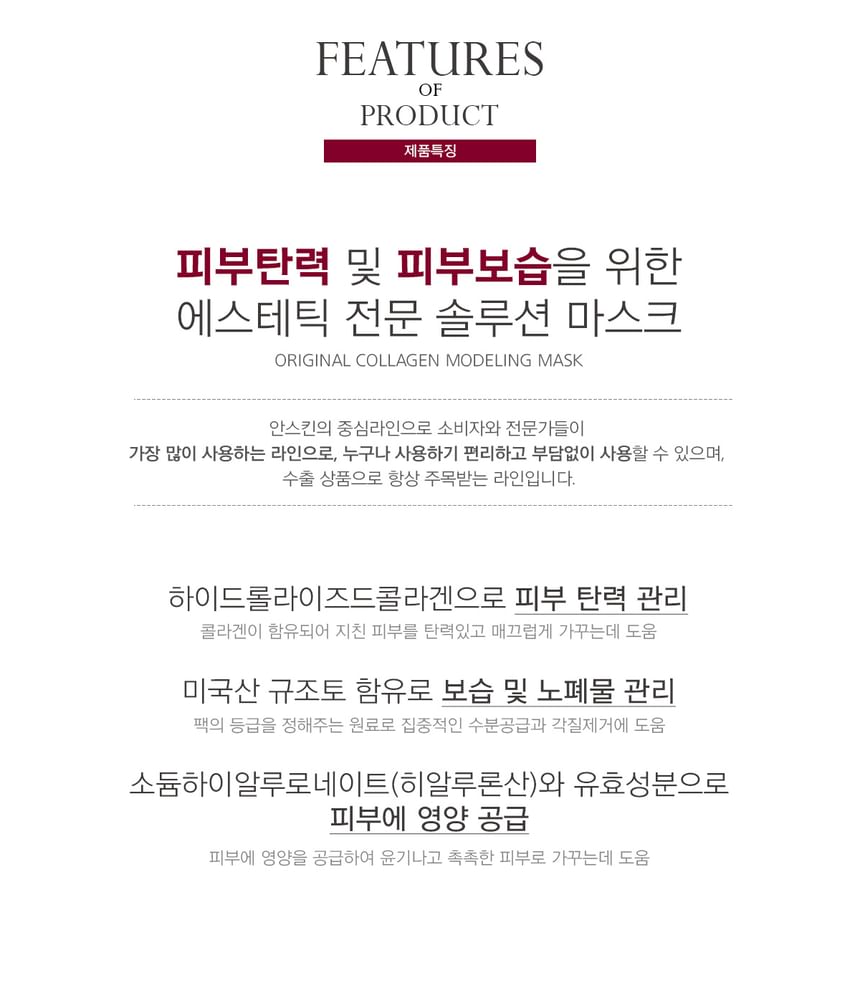 FEATURES
OF
PRODUCT

제품특징

피부탄력 및 피부보습을 위한
에스테틱 전문 솔루션 마스크

ORIGINAL COLLAGEN MODELING MASK

안스킨의 중심라인으로 소비자와 전문가들이 가장 많이 사용하는 라인으로, 누구나 사용하기 편리하고 부담없이 사용할 수 있으며, 수출 상품으로 항상 주목받는 라인입니다.

하이드롤라이즈드콜라겐으로 피부 탄력 관리

콜라겐이 함유되어 지친 피부를 탄력있고 매끄럽게 가꾸는데 도움

미국산 규조토 함유로 보습 및 노폐물 관리

팩의 등급을 정해주는 원료로 집중적인 수분공급과 각질제거에 도움

소듐하이알루로네이트(히알루론산)와 유효성분으로
피부에 영양 공급

피부에 영양을 공급하여 윤기나고 촉촉한 피부로 가꾸는데 도움